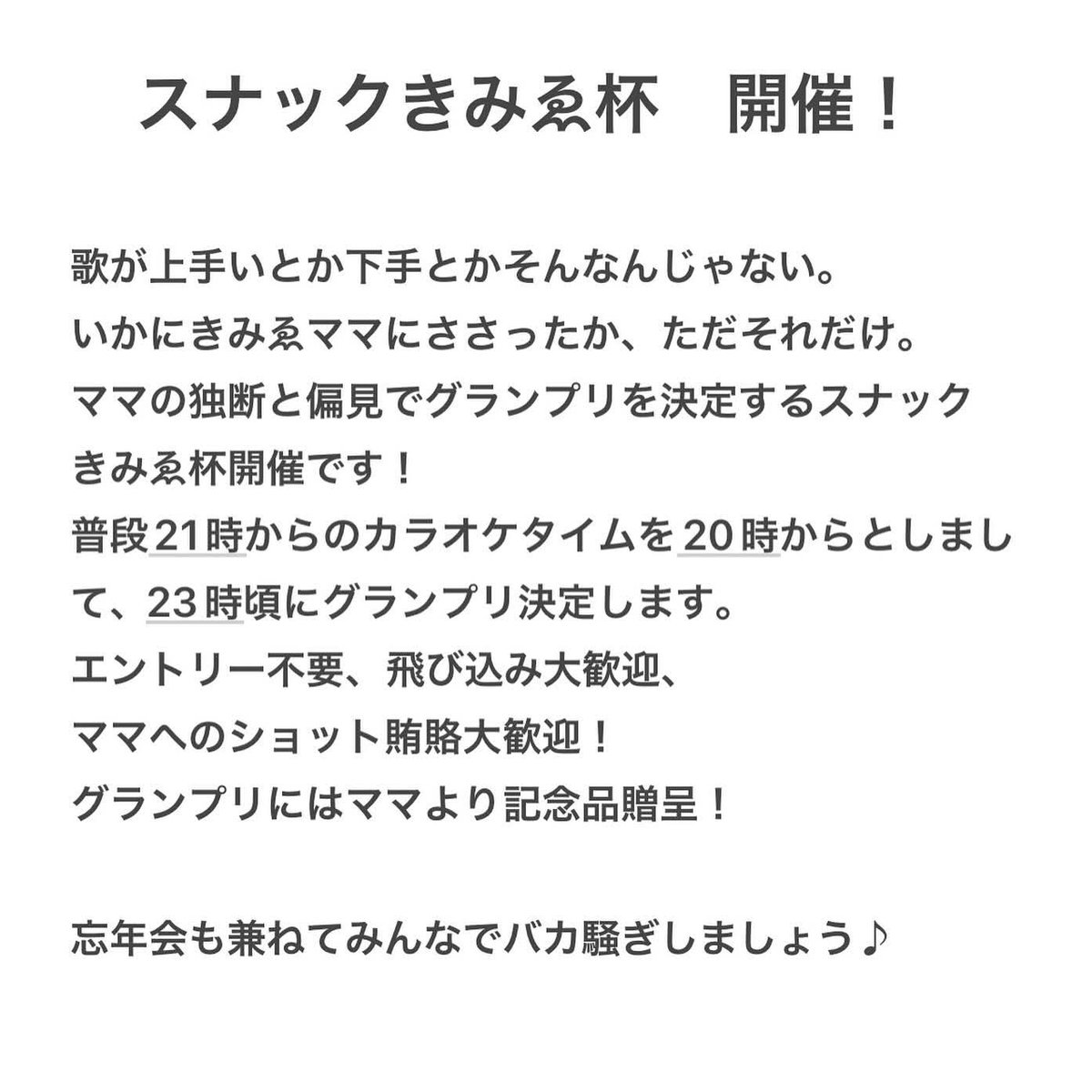 スナックきみゑ杯　開催！

歌が上手いとか下手とかそんなんじゃない。
いかにきみゑママにささったか、ただそれだけ。
ママの独断と偏見でグランプリを決定するスナックきみゑ杯開催です！
普段21時からのカラオケタイムを20時からとしまして、23時頃にグランプリ決定します。
エントリー不要、飛び込み大歓迎、
ママへのショット賄賂大歓迎！
グランプリにはママより記念品贈呈！

忘年会も兼ねてみんなでバカ騒ぎしましょう♪